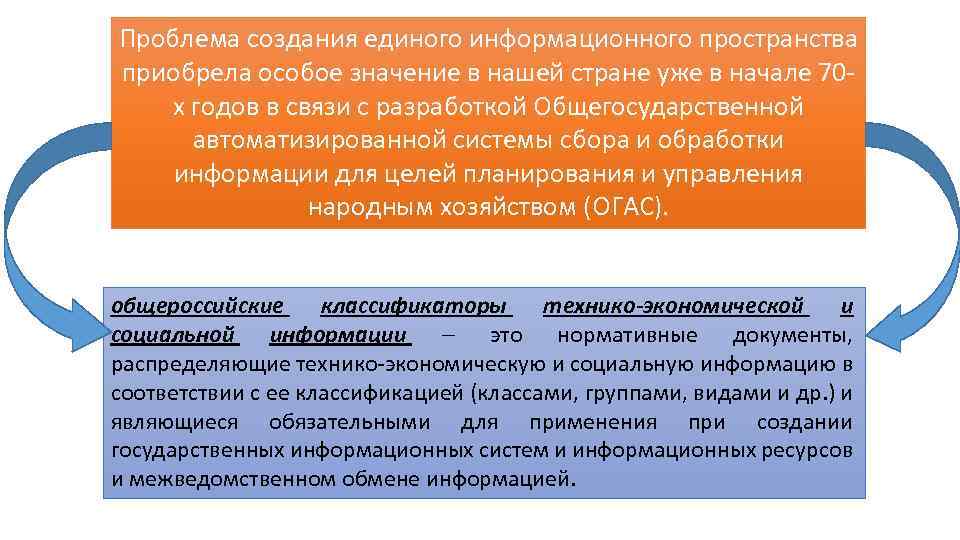 Проблема создания единого информационного пространства приобрела особое значение в нашей стране уже в начале 70-х годов в связи с разработкой Общегосударственной автоматизированной системы сбора и обработки информации для целей планирования и управления народным хозяйством (ОГАС).

общероссийские классификаторы технико-экономической и социальной информации – это нормативные документы, распределяющие технико-экономическую и социальную информацию в соответствии с ее классификацией (классами, группами, видами и др.) и являющиеся обязательными для применения при создании государственных информационных систем и информационных ресурсов и межведомственном обмене информацией.